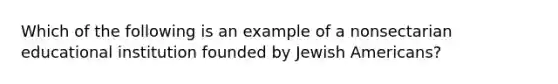 Which of the following is an example of a nonsectarian educational institution founded by Jewish Americans?